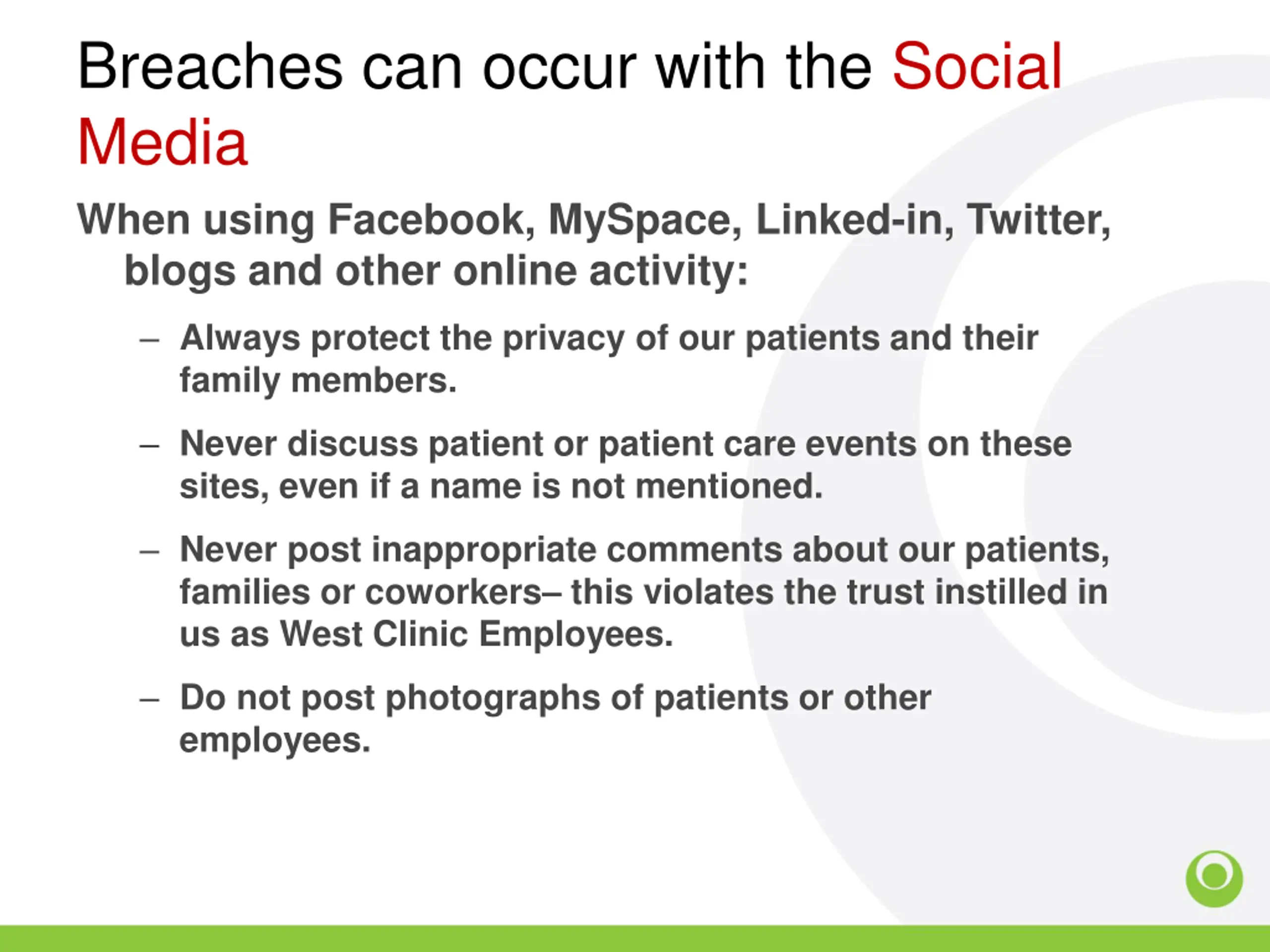 Breaches can occur with the Social Media

When using Facebook, MySpace, Linked-in, Twitter, blogs and other online activity:

– Always protect the privacy of our patients and their family members.

– Never discuss patient or patient care events on these sites, even if a name is not mentioned.

– Never post inappropriate comments about our patients, families or coworkers– this violates the trust instilled in us as West Clinic Employees.

– Do not post photographs of patients or other employees.